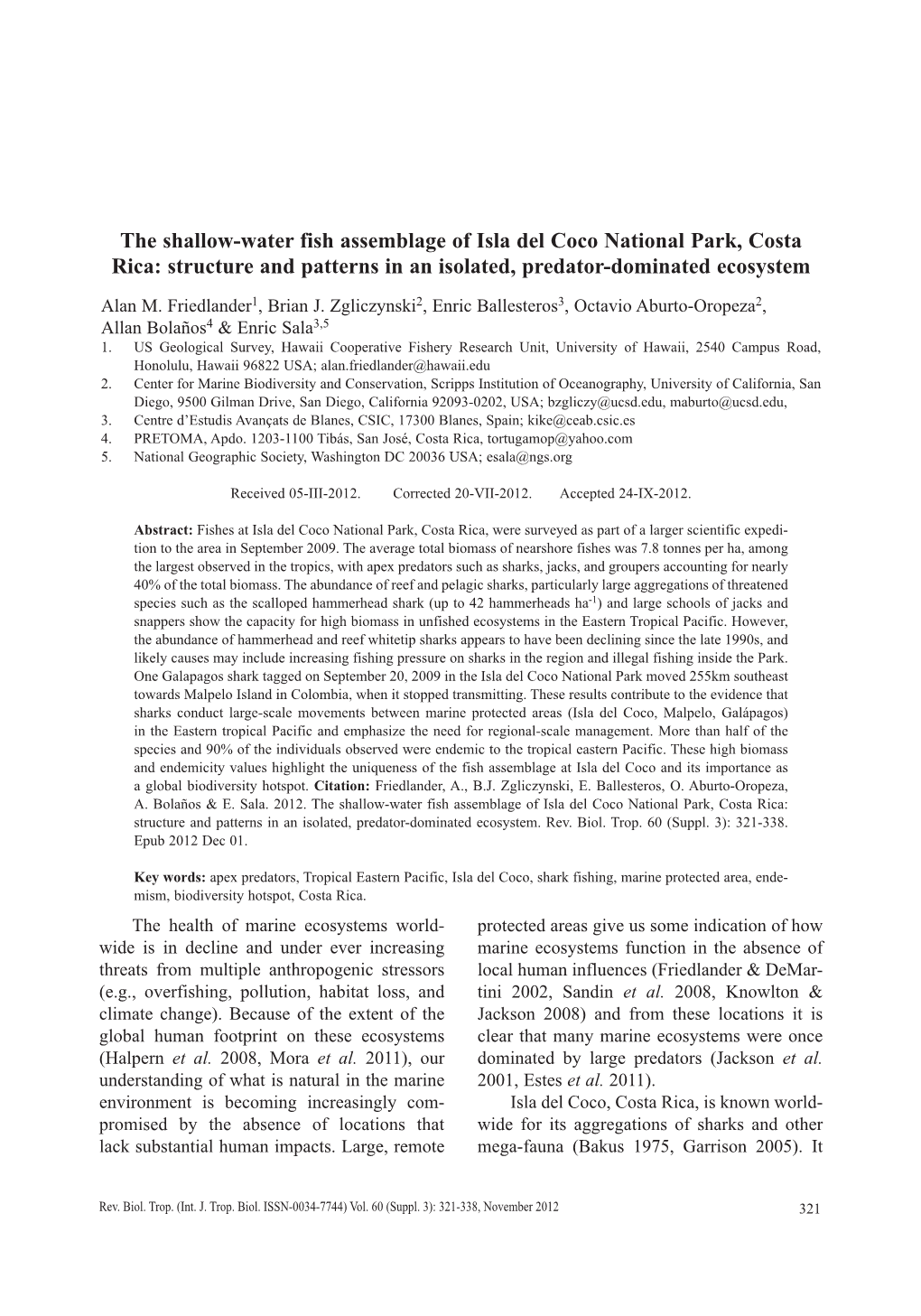 The shallow-water fish assemblage of Isla del Coco National Park, Costa Rica: structure and patterns in an isolated, predator-dominated ecosystem

Alan M. Friedlander$^1$, Brian J. Zgliczynski$^2$, Enric Ballesteros$^3$, Octavio Aburto-Oropeza$^2$, Allan Bolaños$^4$ & Enric Sala$^{3,5}$

1. US Geological Survey, Hawaii Cooperative Fishery Research Unit, University of Hawaii, 2540 Campus Road, Honolulu, Hawaii 96822 USA; alan.friedlander@hawaii.edu
2. Center for Marine Biodiversity and Conservation, Scripps Institution of Oceanography, University of California, San Diego, 9500 Gilman Drive, San Diego, California 92093-0202, USA; bzgliczy@ucsd.edu, maburto@ucsd.edu,
3. Centre d'Estudis Avançats de Blanes, CSIC, 17300 Blanes, Spain; kike@ceab.csic.es
4. PRETOMA, Apdo. 1203-1100 Tibás, San José, Costa Rica, tortugamop@yahoo.com
5. National Geographic Society, Washington DC 20036 USA; esala@ngs.org

Received 05-III-2012. Corrected 20-VII-2012. Accepted 24-IX-2012.

Abstract: Fishes at Isla del Coco National Park, Costa Rica, were surveyed as part of a larger scientific expedition to the area in September 2009. The average total biomass of nearshore fishes was 7.8 tonnes per ha, among the largest observed in the tropics, with apex predators such as sharks, jacks, and groupers accounting for nearly 40% of the total biomass. The abundance of reef and pelagic sharks, particularly large aggregations of threatened species such as the scalloped hammerhead shark (up to 42 hammerheads ha$^{-1}$) and large schools of jacks and snappers show the capacity for high biomass in unfished ecosystems in the Eastern Tropical Pacific. However, the abundance of hammerhead and reef whitetip sharks appears to have been declining since the late 1990s, and likely causes may include increasing fishing pressure on sharks in the region and illegal fishing inside the Park. One Galapagos shark tagged on September 20, 2009 in the Isla del Coco National Park moved 255km southeast towards Malpelo Island in Colombia, when it stopped transmitting. These results contribute to the evidence that sharks conduct large-scale movements between marine protected areas (Isla del Coco, Malpelo, Galápagos) in the Eastern tropical Pacific and emphasize the need for regional-scale management. More than half of the species and 90% of the individuals observed were endemic to the tropical eastern Pacific. These high biomass and endemicity values highlight the uniqueness of the fish assemblage at Isla del Coco and its importance as a global biodiversity hotspot. Citation: Friedlander, A., B.J. Zgliczynski, E. Ballesteros, O. Aburto-Oropeza, A. Bolaños & E. Sala. 2012. The shallow-water fish assemblage of Isla del Coco National Park, Costa Rica: structure and patterns in an isolated, predator-dominated ecosystem. Rev. Biol. Trop. 60 (Suppl. 3): 321-338. Epub 2012 Dec 01.

Key words: apex predators, Tropical Eastern Pacific, Isla del Coco, shark fishing, marine protected area, endemism, biodiversity hotspot, Costa Rica.

The health of marine ecosystems worldwide is in decline and under ever increasing threats from multiple anthropogenic stressors (e.g., overfishing, pollution, habitat loss, and climate change). Because of the extent of the global human footprint on these ecosystems (Halpern et al. 2008, Mora et al. 2011), our understanding of what is natural in the marine environment is becoming increasingly compromised by the absence of locations that lack substantial human impacts. Large, remote protected areas give us some indication of how marine ecosystems function in the absence of local human influences (Friedlander & DeMartini 2002, Sandin et al. 2008, Knowlton & Jackson 2008) and from these locations it is clear that many marine ecosystems were once dominated by large predators (Jackson et al. 2001, Estes et al. 2011).

Isla del Coco, Costa Rica, is known worldwide for its aggregations of sharks and other mega-fauna (Bakus 1975, Garrison 2005). It

Rev. Biol. Trop. (Int. J. Trop. Biol. ISSN-0034-7744) Vol. 60 (Suppl. 3): 321-338, November 2012 321